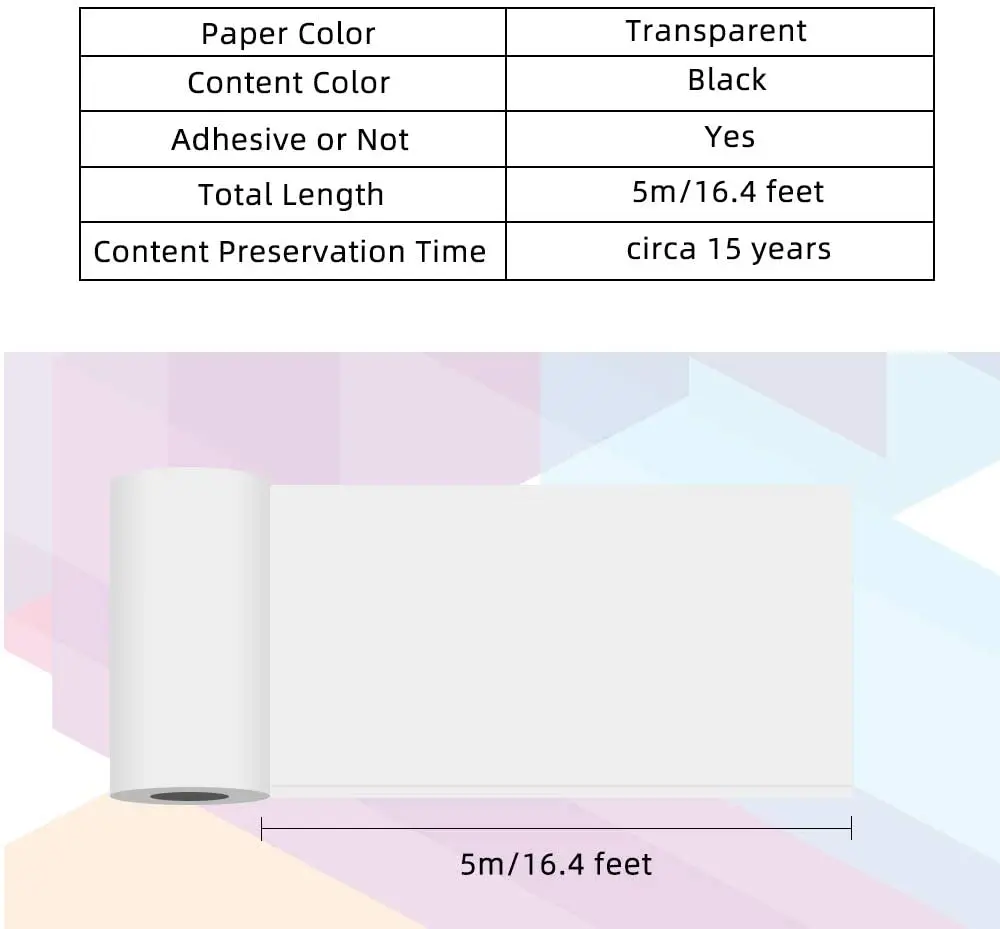 | Paper Color | Transparent |
|---|---|
| Content Color | Black |
| Adhesive or Not | Yes |
| Total Length | 5m/16.4 feet |
| Content Preservation Time | circa 15 years |

5m/16.4 feet